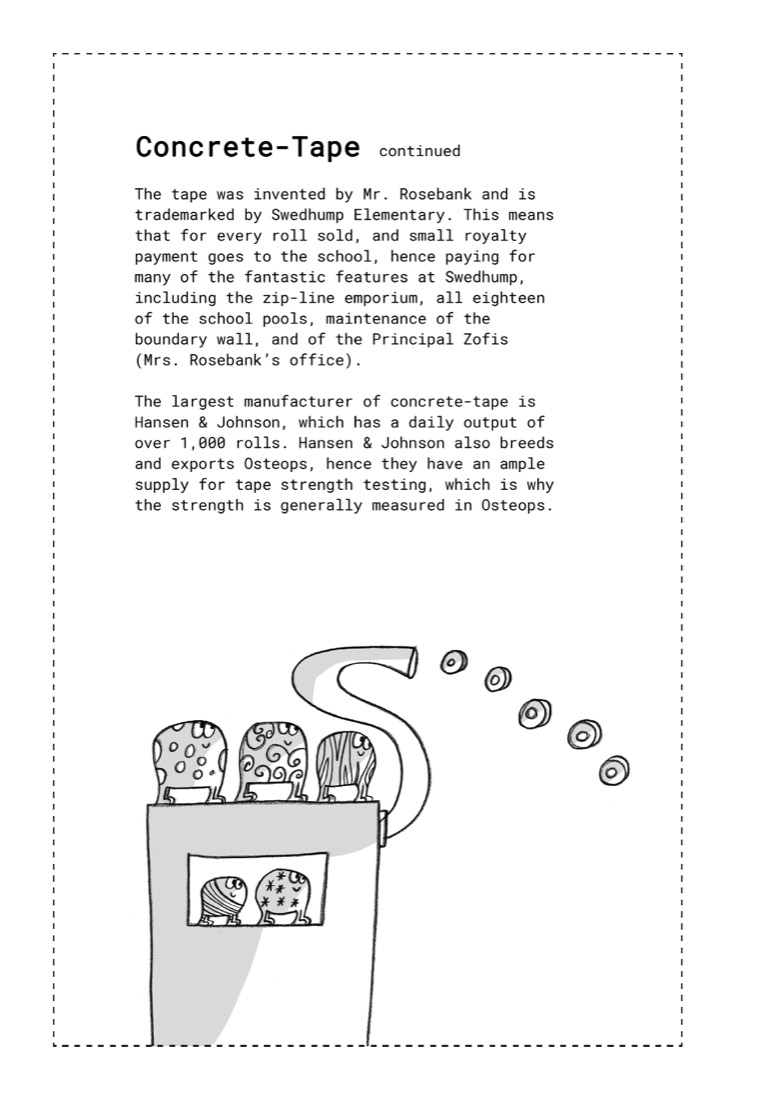 Concrete-Tape continued

The tape was invented by Mr. Rosebank and is trademarked by Swedhump Elementary. This means that for every roll sold, and small royalty payment goes to the school, hence paying for many of the fantastic features at Swedhump, including the zip-line emporium, all eighteen of the school pools, maintenance of the boundary wall, and of the Principal Zofis (Mrs. Rosebank's office).

The largest manufacturer of concrete-tape is Hansen & Johnson, which has a daily output of over 1,000 rolls. Hansen & Johnson also breeds and exports Osteops, hence they have an ample supply for tape strength testing, which is why the strength is generally measured in Osteops.